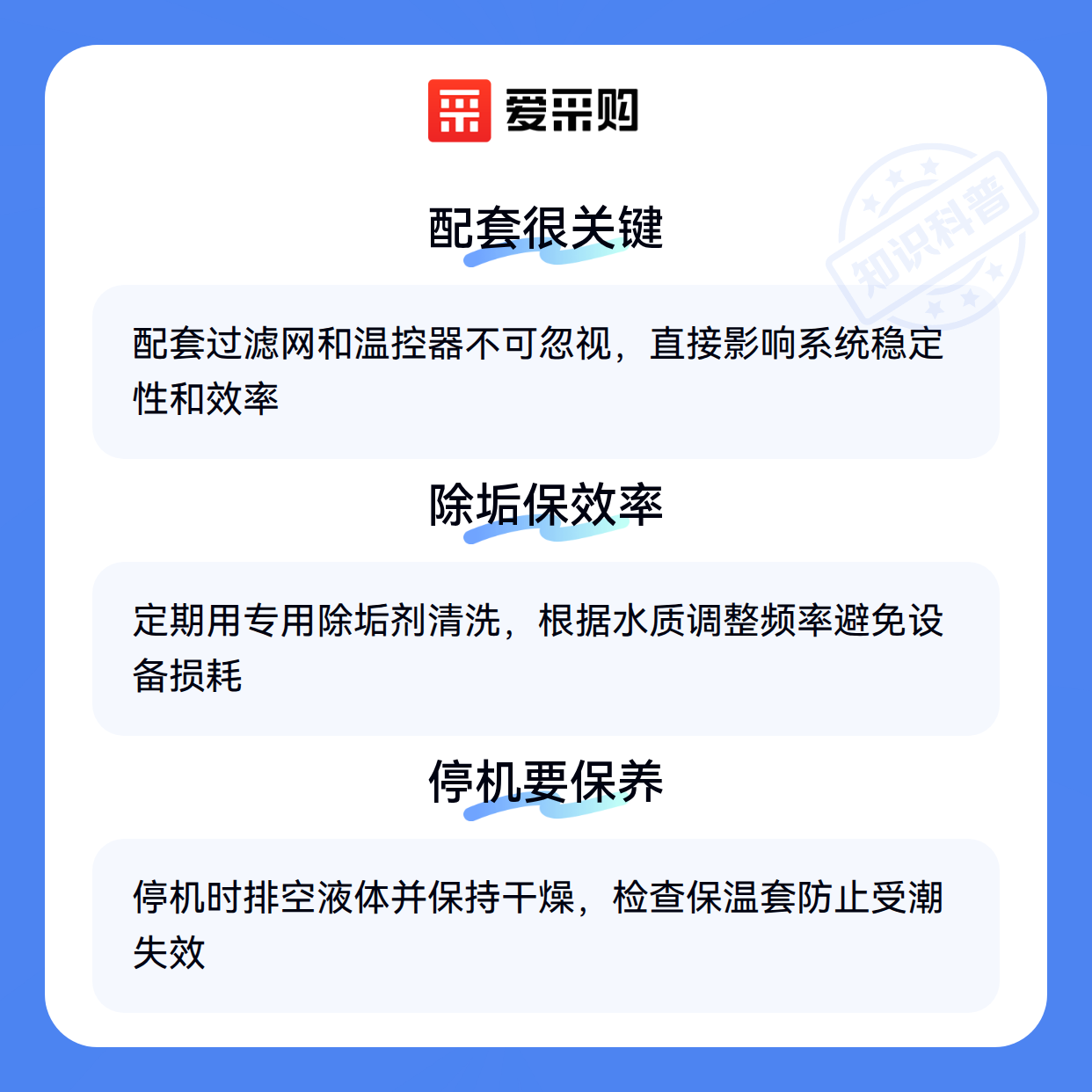 爱采购

配套很关键

配套过滤网和温控器不可忽视，直接影响系统稳定性和效率

除垢保效率

定期用专用除垢剂清洗，根据水质调整频率避免设备损耗

停机要保养

停机时排空液体并保持干燥，检查保温套防止受潮失效

知识科普